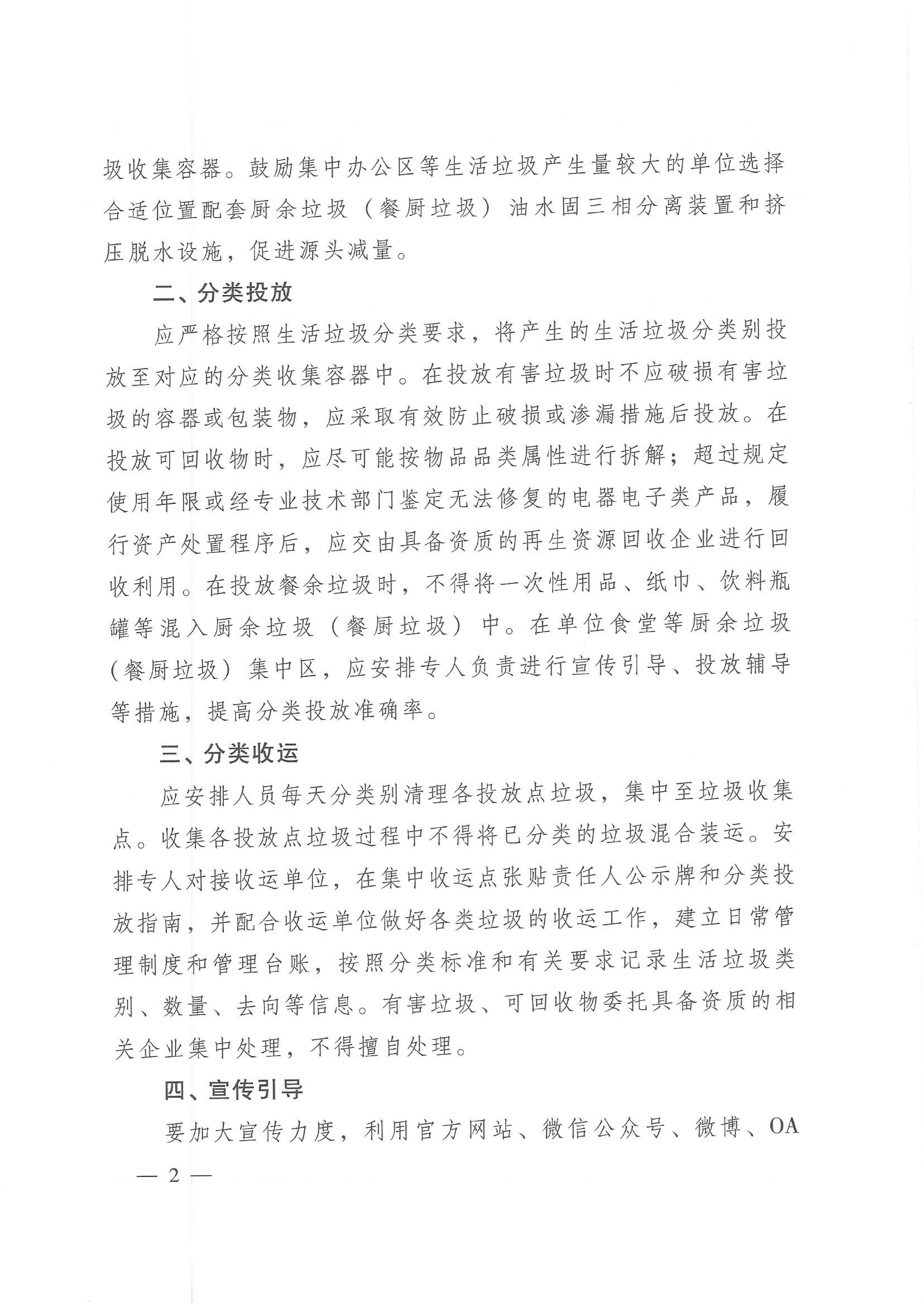 圾收集容器。鼓励集中办公区等生活垃圾产生量较大的单位选择合适位置配套厨余垃圾（餐厨垃圾）油水固三相分离装置和挤压脱水设施，促进源头减量。

二、分类投放

应严格按照生活垃圾分类要求，将产生的生活垃圾分类别投放至对应的分类收集容器中。在投放有害垃圾时不应破损有害垃圾的容器或包装物，应采取有效防止破损或渗漏措施后投放。在投放可回收物时，应尽可能按物品品类属性进行拆解；超过规定使用年限或经专业技术部门鉴定无法修复的电器电子类产品，履行资产处置程序后，应交由具备资质的再生资源回收企业进行回收利用。在投放餐余垃圾时，不得将一次性用品、纸巾、饮料瓶罐等混入厨余垃圾（餐厨垃圾）中。在单位食堂等厨余垃圾（餐厨垃圾）集中区，应安排专人负责进行宣传引导、投放辅导等措施，提高分类投放准确率。

三、分类收运

应安排人员每天分类别清理各投放点垃圾，集中至垃圾收集点。收集各投放点垃圾过程中不得将已分类的垃圾混合装运。安排专人对接收运单位，在集中收运点张贴责任人公示牌和分类投放指南，并配合收运单位做好各类垃圾的收运工作，建立日常管理制度和管理台账，按照分类标准和有关要求记录生活垃圾类别、数量、去向等信息。有害垃圾、可回收物委托具备资质的相关企业集中处理，不得擅自处理。

四、宣传引导

要加大宣传力度，利用官方网站、微信公众号、微博、OA

— 2 —